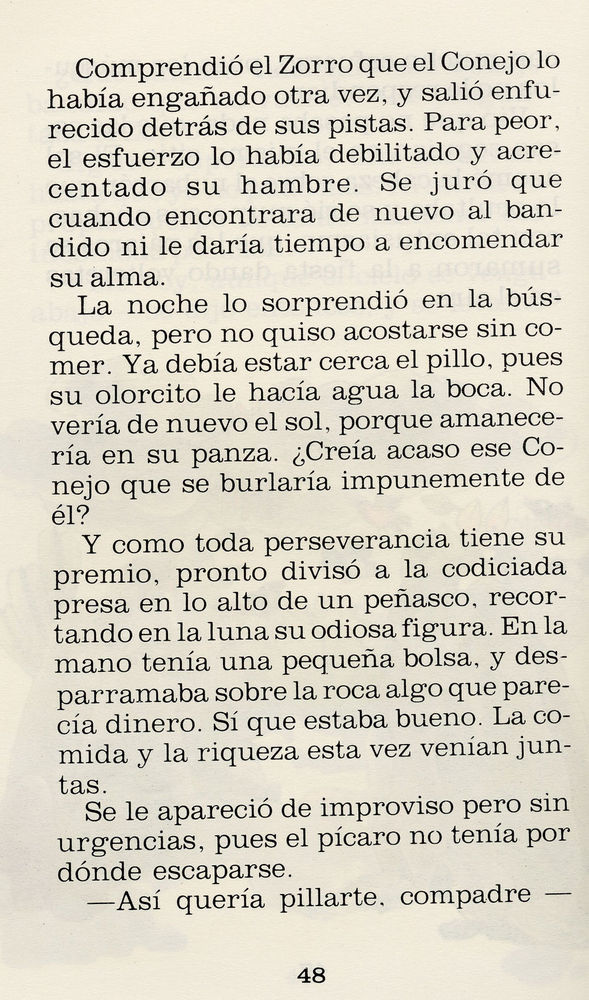 Comprendió el Zorro que el Conejo lo había engañado otra vez, y salió enfurecido detrás de sus pistas. Para peor, el esfuerzo lo había debilitado y acrecentado su hambre. Se juró que cuando encontrara de nuevo al bandido ni le daría tiempo a encomendar su alma.

La noche lo sorprendió en la búsqueda, pero no quiso acostarse sin comer. Ya debía estar cerca el pillo, pues su olorcito le hacía agua la boca. No vería de nuevo el sol, porque amanecería en su panza. ¿Creía acaso ese Conejo que se burlaría impunemente de él?

Y como toda perseverancia tiene su premio, pronto divisó a la codiciada presa en lo alto de un peñasco, recortando en la luna su odiosa figura. En la mano tenía una pequeña bolsa, y desparramaba sobre la roca algo que parecía dinero. Sí que estaba bueno. La comida y la riqueza esta vez venían juntas.

Se le apareció de improviso pero sin urgencias, pues el pícaro no tenía por dónde escaparse.

—Así quería pillarte, compadre —

48